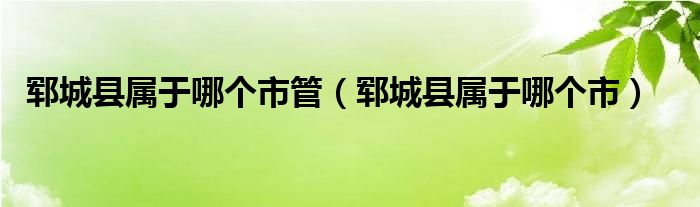 郓城县属于哪个市管（郓城县属于哪个市）